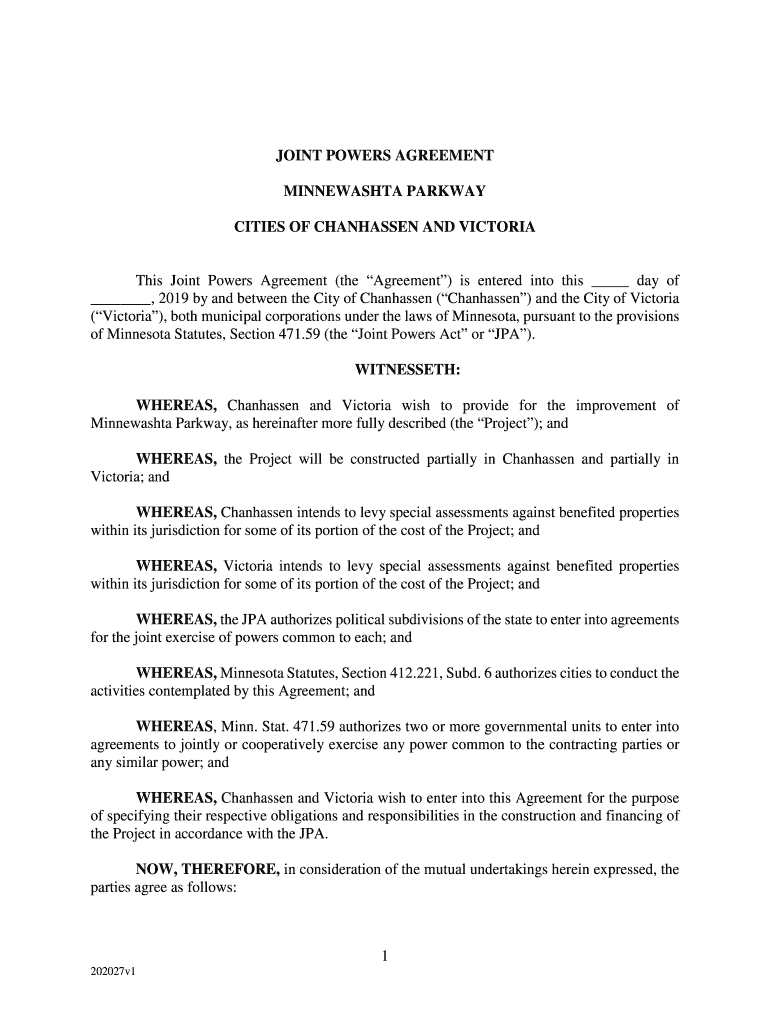 JOINT POWERS AGREEMENT

MINNEWASHTA PARKWAY

CITIES OF CHANHASSEN AND VICTORIA

This Joint Powers Agreement (the “Agreement”) is entered into this _____ day of ________, 2019 by and between the City of Chanhassen (“Chanhassen”) and the City of Victoria (“Victoria”), both municipal corporations under the laws of Minnesota, pursuant to the provisions of Minnesota Statutes, Section 471.59 (the “Joint Powers Act” or “JPA”).

WITNESSETH:

WHEREAS, Chanhassen and Victoria wish to provide for the improvement of Minnewashta Parkway, as hereinafter more fully described (the “Project”); and

WHEREAS, the Project will be constructed partially in Chanhassen and partially in Victoria; and

WHEREAS, Chanhassen intends to levy special assessments against benefited properties within its jurisdiction for some of its portion of the cost of the Project; and

WHEREAS, Victoria intends to levy special assessments against benefited properties within its jurisdiction for some of its portion of the cost of the Project; and

WHEREAS, the JPA authorizes political subdivisions of the state to enter into agreements for the joint exercise of powers common to each; and

WHEREAS, Minnesota Statutes, Section 412.221, Subd. 6 authorizes cities to conduct the activities contemplated by this Agreement; and

WHEREAS, Minn. Stat. 471.59 authorizes two or more governmental units to enter into agreements to jointly or cooperatively exercise any power common to the contracting parties or any similar power; and

WHEREAS, Chanhassen and Victoria wish to enter into this Agreement for the purpose of specifying their respective obligations and responsibilities in the construction and financing of the Project in accordance with the JPA.

NOW, THEREFORE, in consideration of the mutual undertakings herein expressed, the parties agree as follows:

1

202027v1